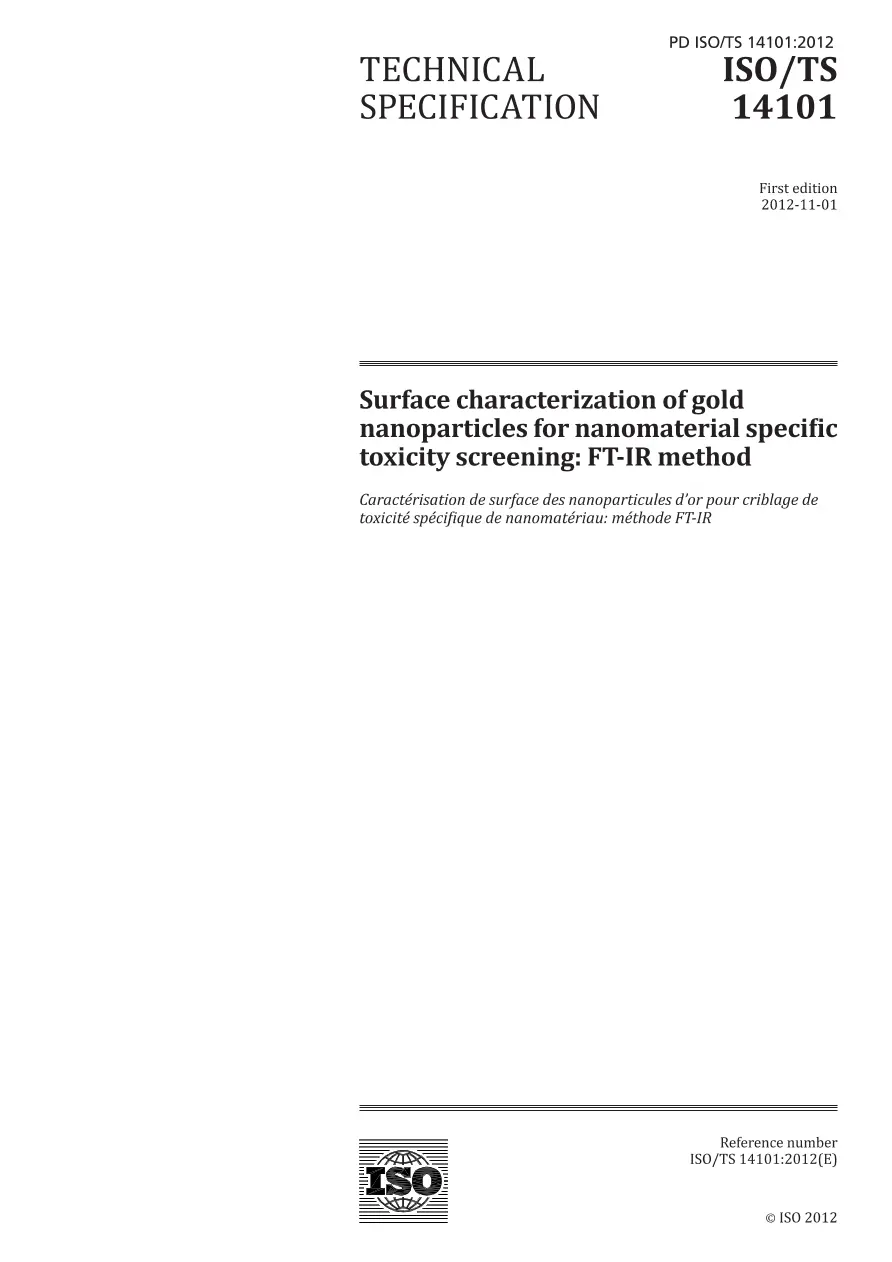 PD ISO/TS 14101:2012

TECHNICAL SPECIFICATION

ISO/TS 14101

First edition
2012-11-01

Surface characterization of gold nanoparticles for nanomaterial specific toxicity screening: FT-IR method

Caractérisation de surface des nanoparticules d'or pour criblage de toxicité spécifique de nanomatériau: méthode FT-IR

ISO

Reference number
ISO/TS 14101:2012(E)

© ISO 2012